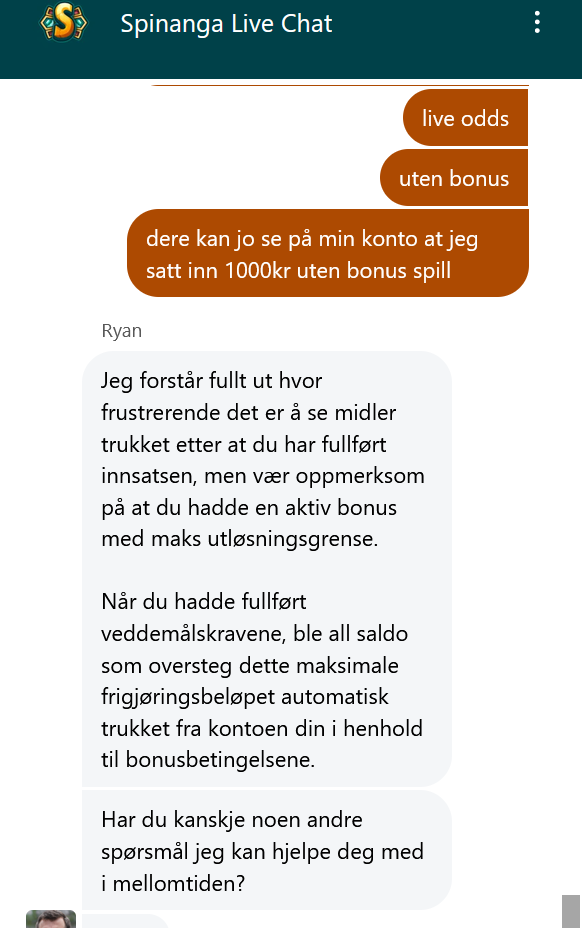 Spinanga Live Chat

live odds

uten bonus

dere kan jo se på min konto at jeg satt inn 1000kr uten bonus spill

Ryan

Jeg forstår fullt ut hvor frustrerende det er å se midler trukket etter at du har fullført innsatsen, men vær oppmerksom på at du hadde en aktiv bonus med maks utløsningsgrense.

Når du hadde fullført veddemålskravene, ble all saldo som oversteg dette maksimale frigjøringsbeløpet automatisk trukket fra kontoen din i henhold til bonusbetingelsene.

Har du kanskje noen andre spørsmål jeg kan hjelpe deg med i mellomtiden?